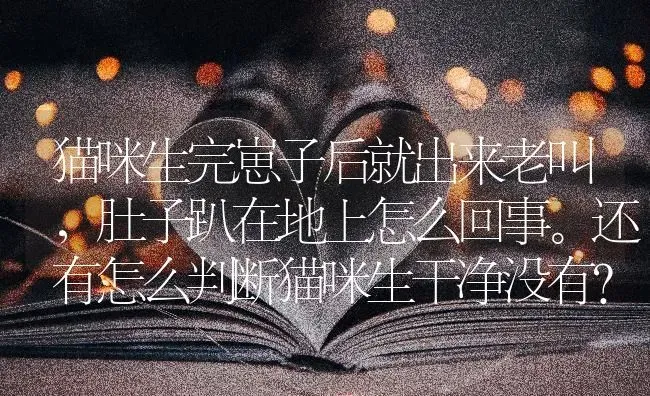 猫咪生完崽子后就出来老叫，肚子趴在地上怎么回事。还有怎么判断猫咪生干净没有?